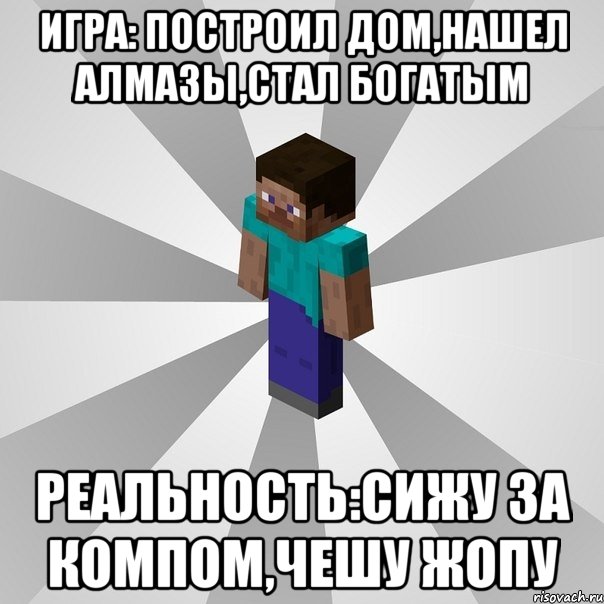 ИГРА: ПОСТРОИЛ ДОМ,НАШЕЛ АЛМАЗЫ,СТАЛ БОГАТЫМ

РЕАЛЬНОСТЬ:СИЖУ ЗА КОМПОМ,ЧЕШУ ЖОПУ

risovach.ru